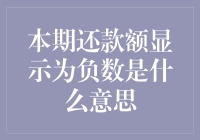 本期还款额显示为负数是什么意思